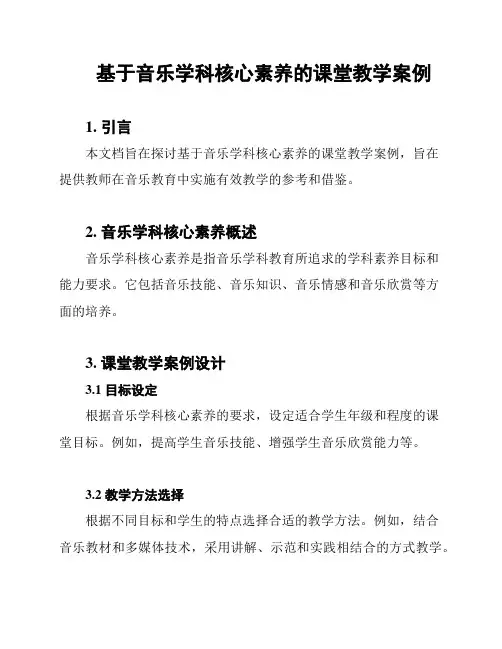 基于音乐学科核心素养的课堂教学案例

1. 引言

本文档旨在探讨基于音乐学科核心素养的课堂教学案例，旨在提供教师在音乐教育中实施有效教学的参考和借鉴。

2. 音乐学科核心素养概述

音乐学科核心素养是指音乐学科教育所追求的学科素养目标和能力要求。它包括音乐技能、音乐知识、音乐情感和音乐欣赏等方面的培养。

3. 课堂教学案例设计

3.1 目标设定

根据音乐学科核心素养的要求，设定适合学生年级和程度的课堂目标。例如，提高学生音乐技能、增强学生音乐欣赏能力等。

3.2 教学方法选择

根据不同目标和学生的特点选择合适的教学方法。例如，结合音乐教材和多媒体技术，采用讲解、示范和实践相结合的方式教学。